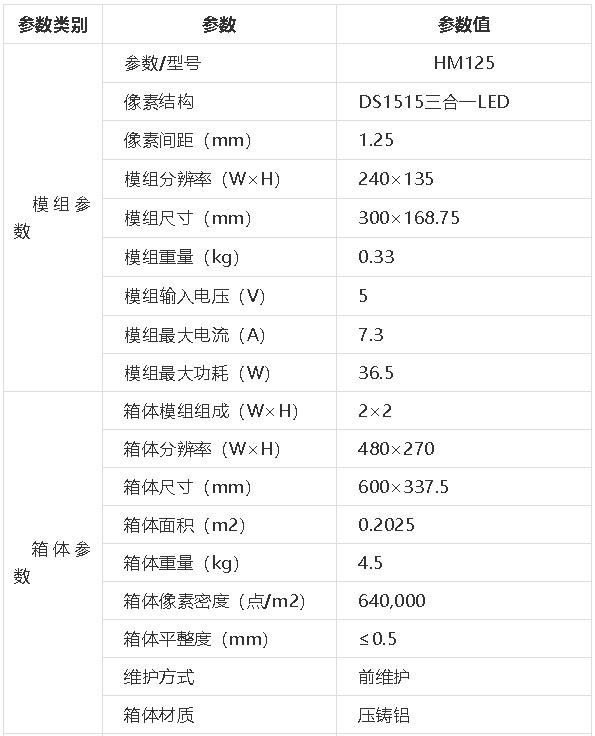 | 参数类别 | 参数 | 参数值 |
|---|---|---|
| 模组参数 | 参数/型号 | HM125 |
|  | 像素结构 | DS1515三合一LED |
|  | 像素间距（mm） | 1.25 |
|  | 模组分辨率（W×H） | 240×135 |
|  | 模组尺寸（mm） | 300×168.75 |
|  | 模组重量（kg） | 0.33 |
|  | 模组输入电压（V） | 5 |
|  | 模组最大电流（A） | 7.3 |
|  | 模组最大功耗（W） | 36.5 |
| 箱体参数 | 箱体模组组成（W×H） | 2×2 |
|  | 箱体分辨率（W×H） | 480×270 |
|  | 箱体尺寸（mm） | 600×337.5 |
|  | 箱体面积（m2） | 0.2025 |
|  | 箱体重量（kg） | 4.5 |
|  | 箱体像素密度（点/m2） | 640,000 |
|  | 箱体平整度（mm） | ≤0.5 |
|  | 维护方式 | 前维护 |
|  | 箱体材质 | 压铸铝 |